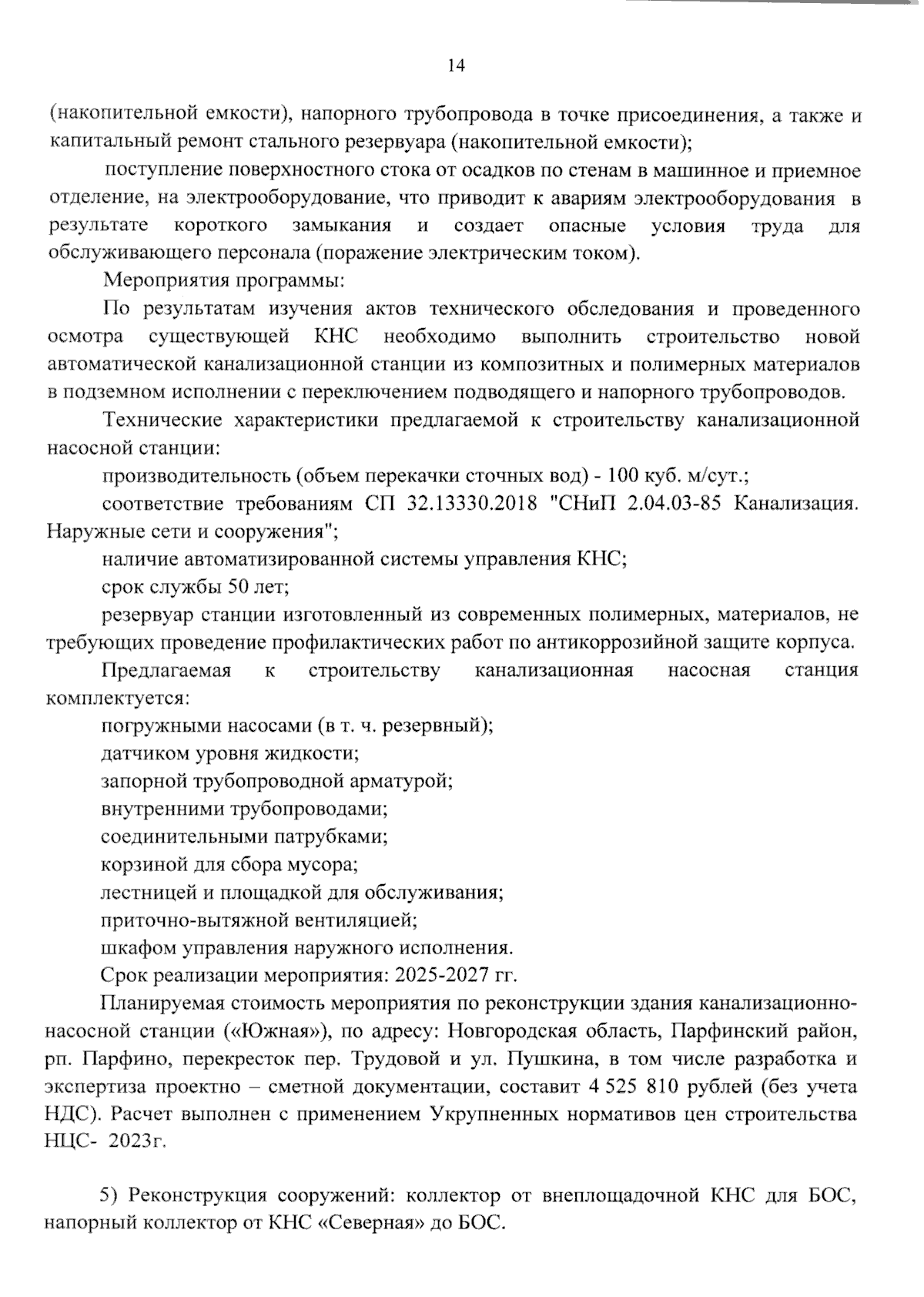 14

(накопительной емкости), напорного трубопровода в точке присоединения, а также и капитальный ремонт стального резервуара (накопительной емкости);

поступление поверхностного стока от осадков по стенам в машинное и приемное отделение, на электрооборудование, что приводит к авариям электрооборудования в результате короткого замыкания и создает опасные условия труда для обслуживающего персонала (поражение электрическим током).

Мероприятия программы:

По результатам изучения актов технического обследования и проведенного осмотра существующей КНС необходимо выполнить строительство новой автоматической канализационной станции из композитных и полимерных материалов в подземном исполнении с переключением подводящего и напорного трубопроводов.

Технические характеристики предлагаемой к строительству канализационной насосной станции:

производительность (объем перекачки сточных вод) - 100 куб. м/сут.;

соответствие требованиям СП 32.13330.2018 "СНиП 2.04.03-85 Канализация. Наружные сети и сооружения";

наличие автоматизированной системы управления КНС;

срок службы 50 лет;

резервуар станции изготовленный из современных полимерных, материалов, не требующих проведение профилактических работ по антикоррозийной защите корпуса.

Предлагаемая к строительству канализационная насосная станция комплектуется:

погружными насосами (в т. ч. резервный);

датчиком уровня жидкости;

запорной трубопроводной арматурой;

внутренними трубопроводами;

соединительными патрубками;

корзиной для сбора мусора;

лестницей и площадкой для обслуживания;

приточно-вытяжной вентиляцией;

шкафом управления наружного исполнения.

Срок реализации мероприятия: 2025-2027 гг.

Планируемая стоимость мероприятия по реконструкции здания канализационно-насосной станции («Южная»), по адресу: Новгородская область, Парфинский район, рп. Парфино, перекресток пер. Трудовой и ул. Пушкина, в том числе разработка и экспертиза проектно – сметной документации, составит 4 525 810 рублей (без учета НДС). Расчет выполнен с применением Укрупненных нормативов цен строительства НЦС- 2023г.

5) Реконструкция сооружений: коллектор от внеплощадочной КНС для БОС, напорный коллектор от КНС «Северная» до БОС.